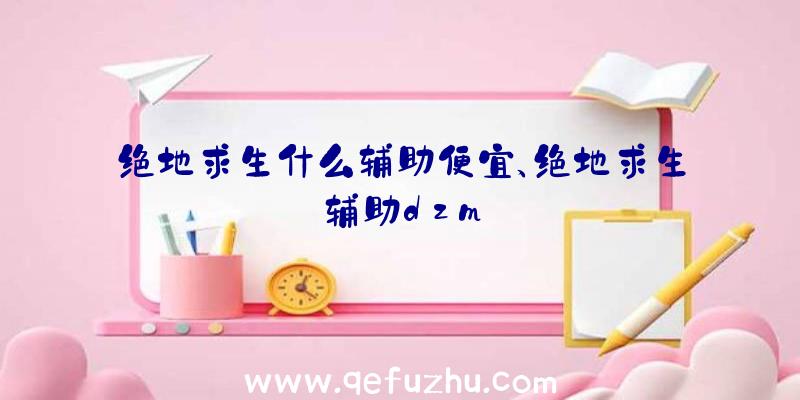 绝地求生什么辅助便宜、绝地求生辅助dzm

www.qefuzhu.com